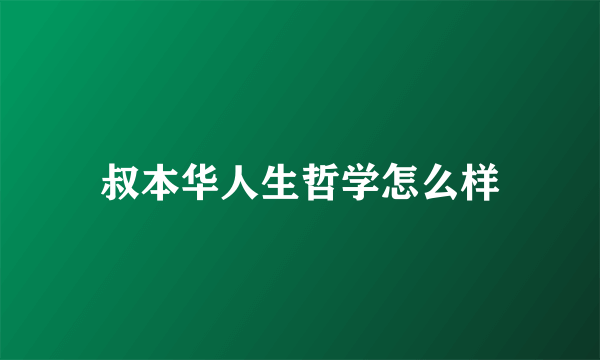 叔本华人生哲学怎么样